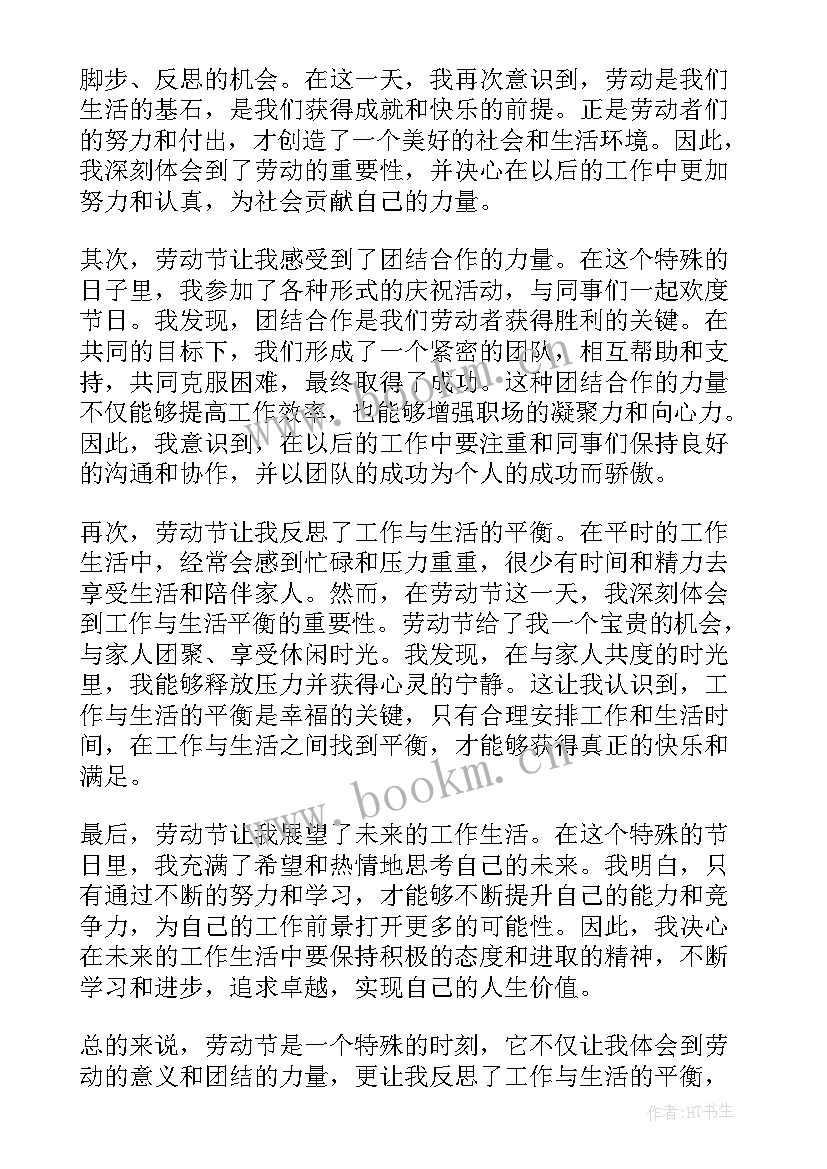 脚步、反思的机会。在这一天，我再次意识到，劳动是我们生活的基石，是我们获得成就和快乐的前提。正是劳动者们的努力和付出，才创造了一个美好的社会和生活环境。因此，我深刻体会到了劳动的重要性，并决心在以后的工作中更加努力和认真，为社会贡献自己的力量。

其次，劳动节让我感受到了团结合作的力量。在这个特殊的日子里，我参加了各种形式的庆祝活动，与同事们一起欢度节日。我发现，团结合作是我们劳动者获得胜利的关键。在共同的目标下，我们形成了一个紧密的团队，相互帮助和支持，共同克服困难，最终取得了成功。这种团结合作的力量不仅能够提高工作效率，也能够增强职场的凝聚力和向心力。因此，我意识到，在以后的工作中要注重和同事们保持良好的沟通和协作，并以团队的成功为个人的成功而骄傲。

再次，劳动节让我反思了工作与生活的平衡。在平时的工作生活中，经常会感到忙碌和压力重重，很少有时间和精力去享受生活和陪伴家人。然而，在劳动节这一天，我深刻体会到工作与生活平衡的重要性。劳动节给了我一个宝贵的机会，与家人团聚、享受休闲时光。我发现，在与家人共度的时光里，我能够释放压力并获得心灵的宁静。这让我认识到，工作与生活的平衡是幸福的关键，只有合理安排工作和生活时间，在工作与生活之间找到平衡，才能够获得真正的快乐和满足。

最后，劳动节让我展望了未来的工作生活。在这个特殊的节日里，我充满了希望和热情地思考自己的未来。我明白，只有通过不断的努力和学习，才能够不断提升自己的能力和竞争力，为自己的工作前景打开更多的可能性。因此，我决心在未来的工作生活中要保持积极的态度和进取的精神，不断学习和进步，追求卓越，实现自己的人生价值。

总的来说，劳动节是一个特殊的时刻，它不仅让我体会到劳动的意义和团结的力量，更让我反思了工作与生活的平衡，

www.bookm.cn

作者:HT书生